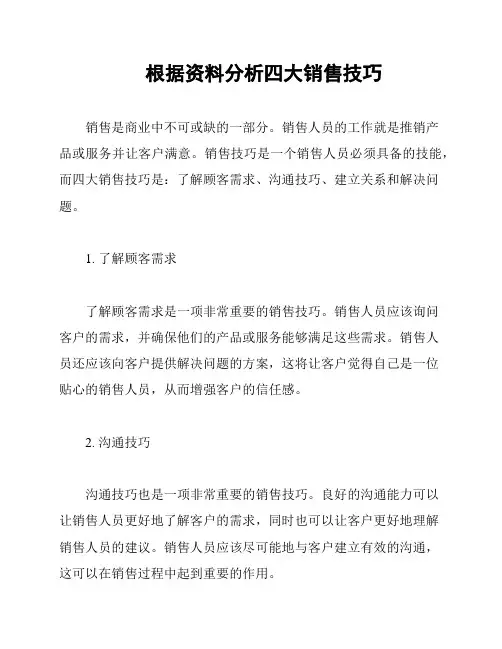 根据资料分析四大销售技巧

销售是商业中不可或缺的一部分。销售人员的工作就是推销产品或服务并让客户满意。销售技巧是一个销售人员必须具备的技能，而四大销售技巧是：了解顾客需求、沟通技巧、建立关系和解决问题。

1. 了解顾客需求

了解顾客需求是一项非常重要的销售技巧。销售人员应该询问客户的需求，并确保他们的产品或服务能够满足这些需求。销售人员还应该向客户提供解决问题的方案，这将让客户觉得自己是一位贴心的销售人员，从而增强客户的信任感。

2. 沟通技巧

沟通技巧也是一项非常重要的销售技巧。良好的沟通能力可以让销售人员更好地了解客户的需求，同时也可以让客户更好地理解销售人员的建议。销售人员应该尽可能地与客户建立有效的沟通，这可以在销售过程中起到重要的作用。